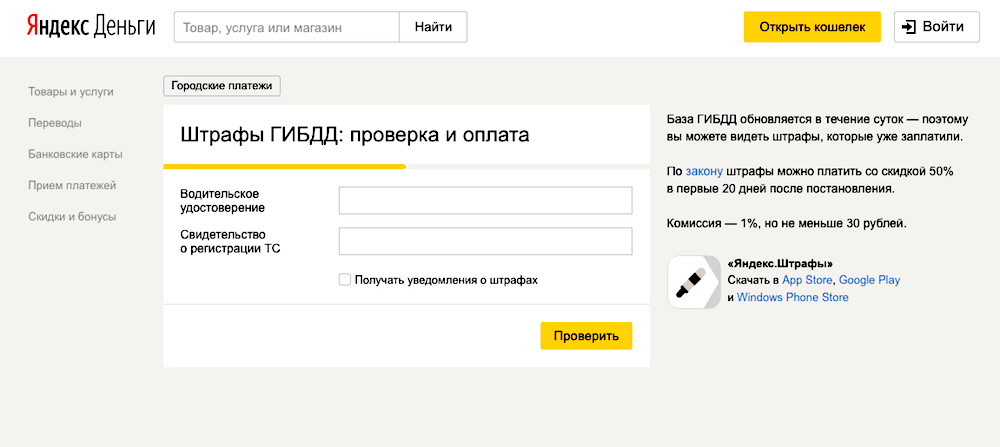 Яндекс Деньги

Товар, услуга или магазин

Найти

Открыть кошелек

Войти

Товары и услуги

Переводы

Банковские карты

Прием платежей

Скидки и бонусы

Городские платежи

Штрафы ГИБДД: проверка и оплата

Водительское удостоверение

Свидетельство о регистрации ТС

Получать уведомления о штрафах

Проверить

База ГИБДД обновляется в течение суток — поэтому вы можете видеть штрафы, которые уже заплатили.

По закону штрафы можно платить со скидкой 50% в первые 20 дней после постановления.

Комиссия — 1%, но не меньше 30 рублей.

«Яндекс.Штрафы»
Скачать в App Store, Google Play и Windows Phone Store